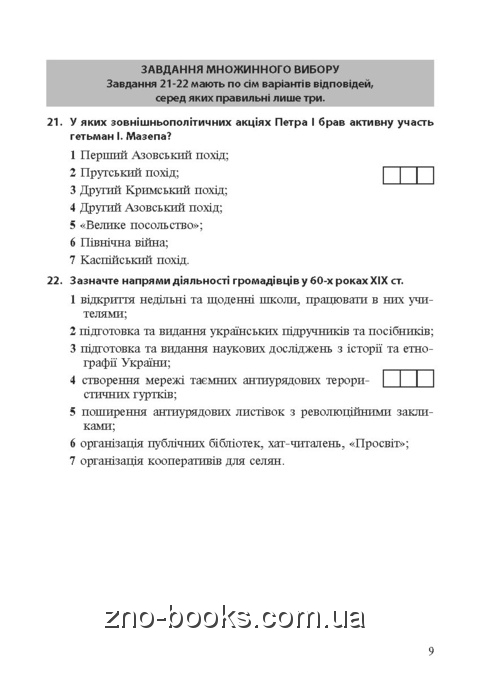 ЗАВДАННЯ МНОЖИННОГО ВИБОРУ
Завдання 21-22 мають по сім варіантів відповідей, серед яких правильні лише три.

21. У яких зовнішньополітичних акціях Петра І брав активну участь гетьман І. Мазепа?

1 Перший Азовський похід;
2 Прутський похід;
3 Другий Кримський похід;
4 Другий Азовський похід;
5 «Велике посольство»;
6 Північна війна;
7 Каспійський похід.

22. Зазначте напрями діяльності громадівців у 60-х роках XIX ст.

1 відкриття недільні та щоденні школи, працювати в них учителями;
2 підготовка та видання українських підручників та посібників;
3 підготовка та видання наукових досліджень з історії та етнографії України;
4 створення мережі таємних антиурядових терористичних гуртків;
5 поширення антиурядових листівок з революційними закликами;
6 організація публічних бібліотек, хат-читалень, «Просвіт»;
7 організація кооперативів для селян.

zno-books.com.ua

9